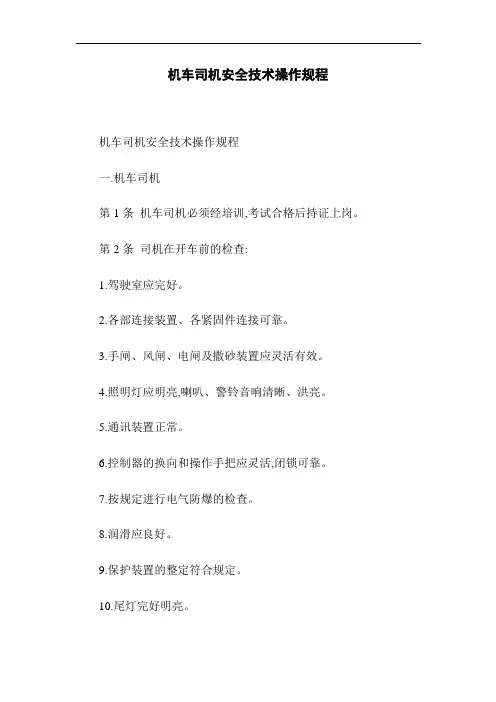 机车司机安全技术操作规程

机车司机安全技术操作规程

一.机车司机

第 1 条 机车司机必须经培训,考试合格后持证上岗。

第 2 条 司机在开车前的检查:

1.驾驶室应完好。

2.各部连接装置、各紧固件连接可靠。

3.手闸、风闸、电闸及撒砂装置应灵活有效。

4.照明灯应明亮,喇叭、警铃音响清晰、洪亮。

5.通讯装置正常。

6.控制器的换向和操作手把应灵活,闭锁可靠。

7.按规定进行电气防爆的检查。

8.润滑应良好。

9.保护装置的整定符合规定。

10.尾灯完好明亮。